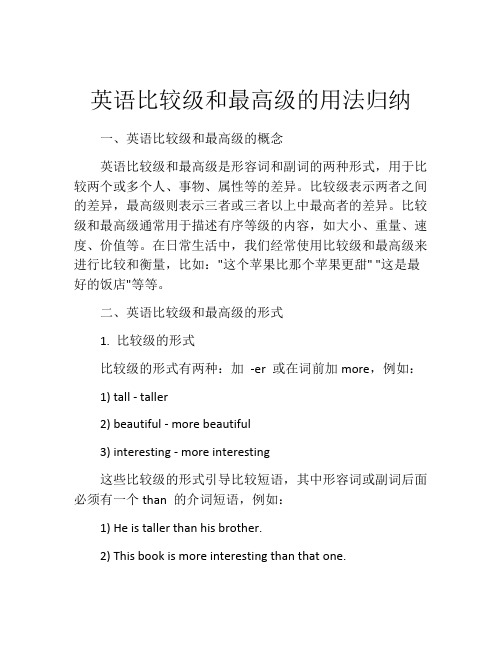 英语比较级和最高级的用法归纳

一、英语比较级和最高级的概念

英语比较级和最高级是形容词和副词的两种形式，用于比较两个或多个人、事物、属性等的差异。比较级表示两者之间的差异，最高级则表示三者或三者以上中最高者的差异。比较级和最高级通常用于描述有序等级的内容，如大小、重量、速度、价值等。在日常生活中，我们经常使用比较级和最高级来进行比较和衡量，比如："这个苹果比那个苹果更甜" "这是最好的饭店"等等。

二、英语比较级和最高级的形式

1. 比较级的形式

比较级的形式有两种：加 -er 或在词前加 more，例如：

1) tall - taller

2) beautiful - more beautiful

3) interesting - more interesting

这些比较级的形式引导比较短语，其中形容词或副词后面必须有一个 than 的介词短语，例如：

1) He is taller than his brother.

2) This book is more interesting than that one.